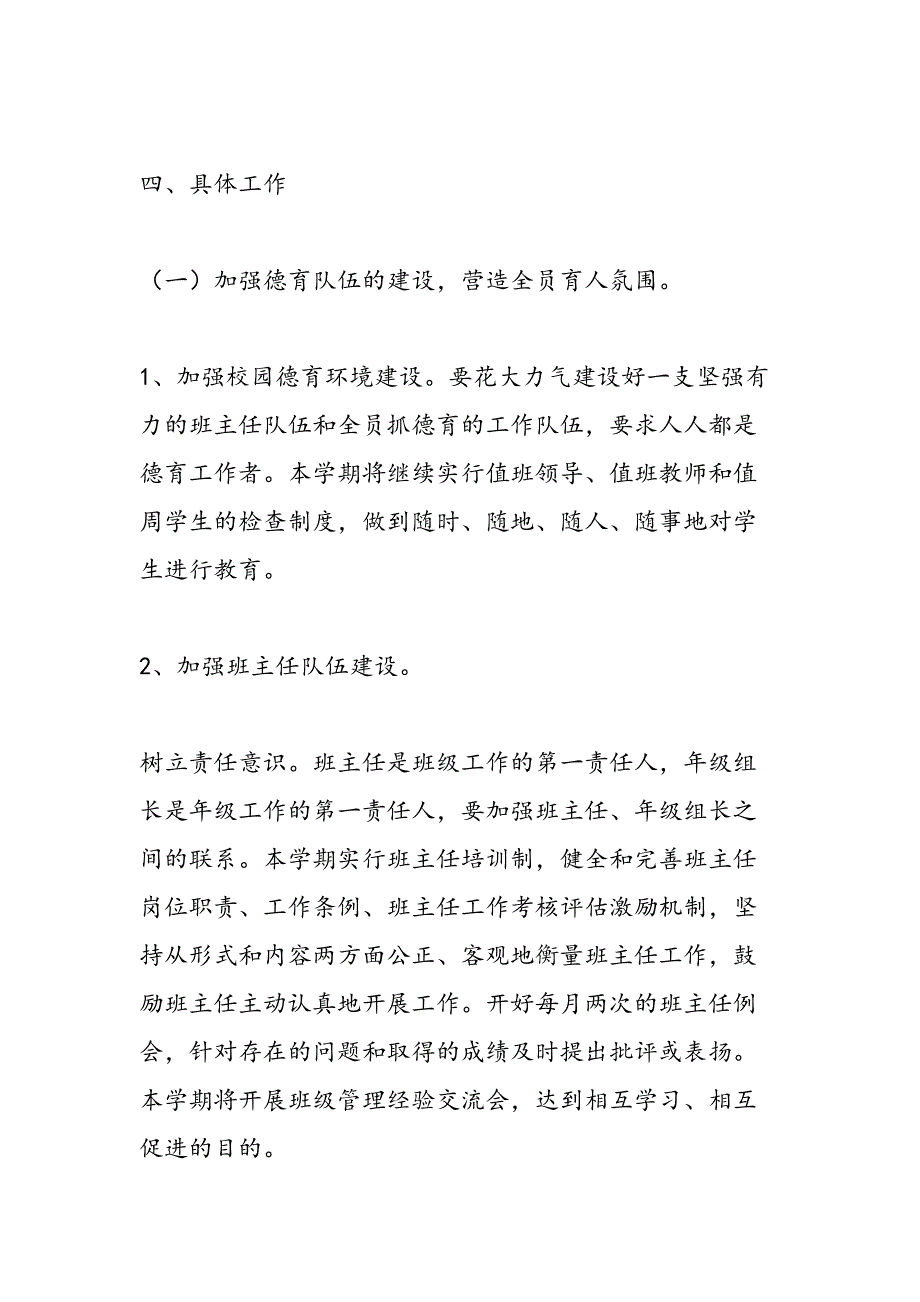 四、具体工作

（一）加强德育队伍的建设，营造全员育人氛围。

1、加强校园德育环境建设。要花大力气建设好一支坚强有力的班主任队伍和全员抓德育的工作队伍，要求人人都是德育工作者。本学期将继续实行值班领导、值班教师和值周学生的检查制度，做到随时、随地、随人、随事地对学生进行教育。

2、加强班主任队伍建设。

树立责任意识。班主任是班级工作的第一责任人，年级组长是年级工作的第一责任人，要加强班主任、年级组长之间的联系。本学期实行班主任培训制，健全和完善班主任岗位职责、工作条例、班主任工作考核评估激励机制，坚持从形式和内容两方面公正、客观地衡量班主任工作，鼓励班主任主动认真地开展工作。开好每月两次的班主任例会，针对存在的问题和取得的成绩及时提出批评或表扬。本学期将开展班级管理经验交流会，达到相互学习、相互促进的目的。